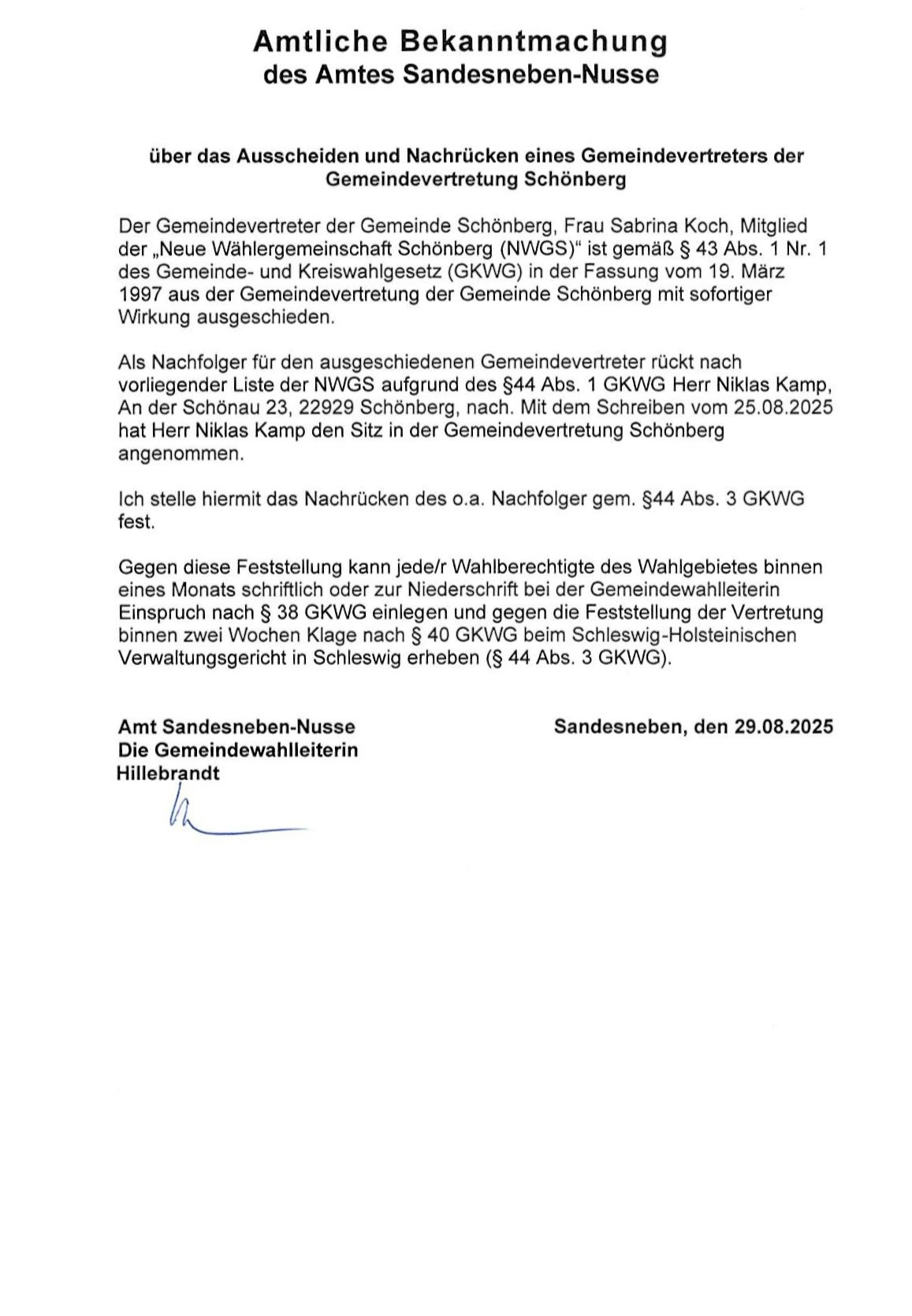 Amtliche Bekanntmachung
des Amtes Sandesneben-Nusse

über das Ausscheiden und Nachrücken eines Gemeindevertreters der Gemeindevertretung Schönberg

Der Gemeindevertreter der Gemeinde Schönberg, Frau Sabrina Koch, Mitglied der „Neue Wählergemeinschaft Schönberg (NWGS)“ ist gemäß § 43 Abs. 1 Nr. 1 des Gemeinde- und Kreiswahlgesetz (GKWG) in der Fassung vom 19. März 1997 aus der Gemeindevertretung der Gemeinde Schönberg mit sofortiger Wirkung ausgeschieden.

Als Nachfolger für den ausgeschiedenen Gemeindevertreter rückt nach vorliegender Liste der NWGS aufgrund des §44 Abs. 1 GKWG Herr Niklas Kamp, An der Schönau 23, 22929 Schönberg, nach. Mit dem Schreiben vom 25.08.2025 hat Herr Niklas Kamp den Sitz in der Gemeindevertretung Schönberg angenommen.

Ich stelle hiermit das Nachrücken des o.a. Nachfolger gem. §44 Abs. 3 GKWG fest.

Gegen diese Feststellung kann jede/r Wahlberechtigte des Wahlgebietes binnen eines Monats schriftlich oder zur Niederschrift bei der Gemeindewahlleiterin Einspruch nach § 38 GKWG einlegen und gegen die Feststellung der Vertretung binnen zwei Wochen Klage nach § 40 GKWG beim Schleswig-Holsteinischen Verwaltungsgericht in Schleswig erheben (§ 44 Abs. 3 GKWG).

Amt Sandesneben-Nusse
Die Gemeindewahlleiterin
Hillebrandt

Sandesneben, den 29.08.2025